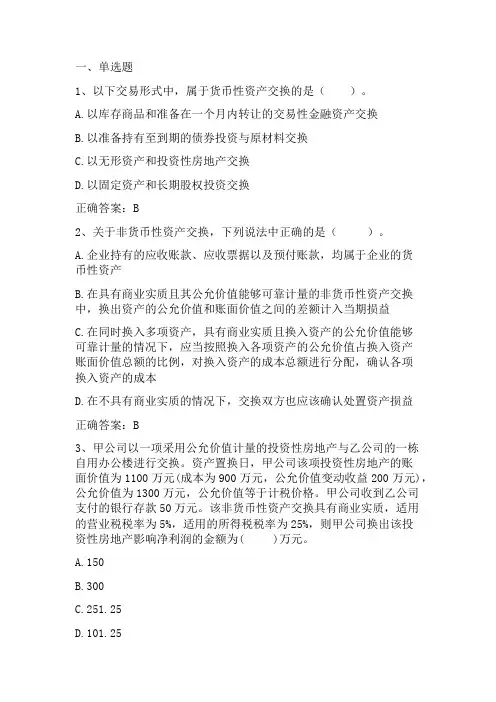 一、单选题

1、以下交易形式中，属于货币性资产交换的是（　　）。

A. 以库存商品和准备在一个月内转让的交易性金融资产交换

B. 以准备持有至到期的债券投资与原材料交换

C. 以无形资产和投资性房地产交换

D. 以固定资产和长期股权投资交换

正确答案：B

2、关于非货币性资产交换，下列说法中正确的是（　　）。

A. 企业持有的应收账款、应收票据以及预付账款，均属于企业的货币性资产

B. 在具有商业实质且其公允价值能够可靠计量的非货币性资产交换中，换出资产的公允价值和账面价值之间的差额计入当期损益

C. 在同时换入多项资产，具有商业实质且换入资产的公允价值能够可靠计量的情况下，应当按照换入各项资产的公允价值占换入资产账面价值总额的比例，对换入资产的成本总额进行分配，确认各项换入资产的成本

D. 在不具有商业实质的情况下，交换双方也应该确认处置资产损益

正确答案：B

3、甲公司以一项采用公允价值计量的投资性房地产与乙公司的一栋自用办公楼进行交换。资产置换日，甲公司该项投资性房地产的账面价值为 1100 万元(成本为 900 万元，公允价值变动收益 200 万元)，公允价值为 1300 万元，公允价值等于计税价格。甲公司收到乙公司支付的银行存款 50 万元。该非货币性资产交换具有商业实质，适用的营业税税率为 5%，适用的所得税税率为 25%，则甲公司换出该投资性房地产影响净利润的金额为(　　)万元。

A. 150

B. 300

C. 251. 25

D. 101. 25